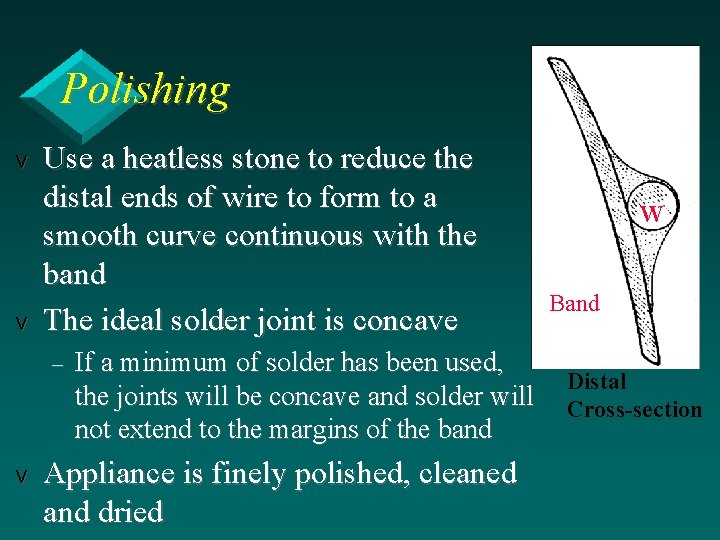 Polishing

v Use a heatless stone to reduce the distal ends of wire to form to a smooth curve continuous with the band

v The ideal solder joint is concave

- If a minimum of solder has been used, the joints will be concave and solder will not extend to the margins of the band

v Appliance is finely polished, cleaned and dried

W

Band

Distal
Cross-section